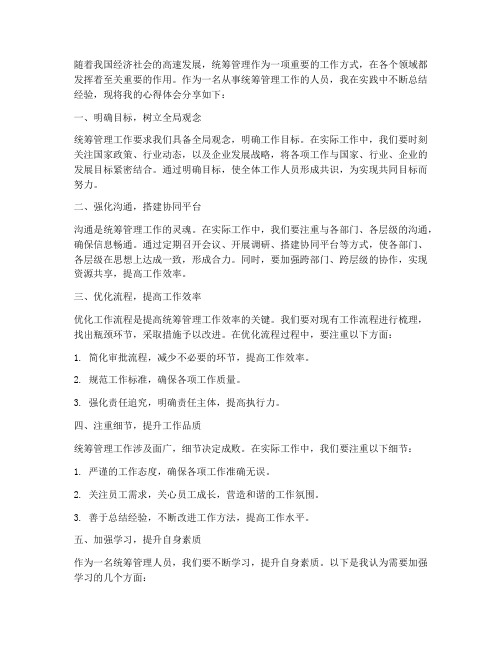 随着我国经济社会的高速发展，统筹管理作为一项重要的工作方式，在各个领域都发挥着至关重要的作用。作为一名从事统筹管理工作的人员，我在实践中不断总结经验，现将我的心得体会分享如下：

一、明确目标，树立全局观念

统筹管理工作要求我们具备全局观念，明确工作目标。在实际工作中，我们要时刻关注国家政策、行业动态，以及企业发展战略，将各项工作与国家、行业、企业的发展目标紧密结合。通过明确目标，使全体工作人员形成共识，为实现共同目标而努力。

二、强化沟通，搭建协同平台

沟通是统筹管理工作的灵魂。在实际工作中，我们要注重与各部门、各层级的沟通，确保信息畅通。通过定期召开会议、开展调研、搭建协同平台等方式，使各部门、各层级在思想上达成一致，形成合力。同时，要加强跨部门、跨层级的协作，实现资源共享，提高工作效率。

三、优化流程，提高工作效率

优化工作流程是提高统筹管理工作效率的关键。我们要对现有工作流程进行梳理，找出瓶颈环节，采取措施予以改进。在优化流程过程中，要注重以下方面：

1. 简化审批流程，减少不必要的环节，提高工作效率。

2. 规范工作标准，确保各项工作质量。

3. 强化责任追究，明确责任主体，提高执行力。

四、注重细节，提升工作品质

统筹管理工作涉及面广，细节决定成败。在实际工作中，我们要注重以下细节：

1. 严谨的工作态度，确保各项工作准确无误。

2. 关注员工需求，关心员工成长，营造和谐的工作氛围。

3. 善于总结经验，不断改进工作方法，提高工作水平。

五、加强学习，提升自身素质

作为一名统筹管理人员，我们要不断学习，提升自身素质。以下是我认为需要加强学习的几个方面：